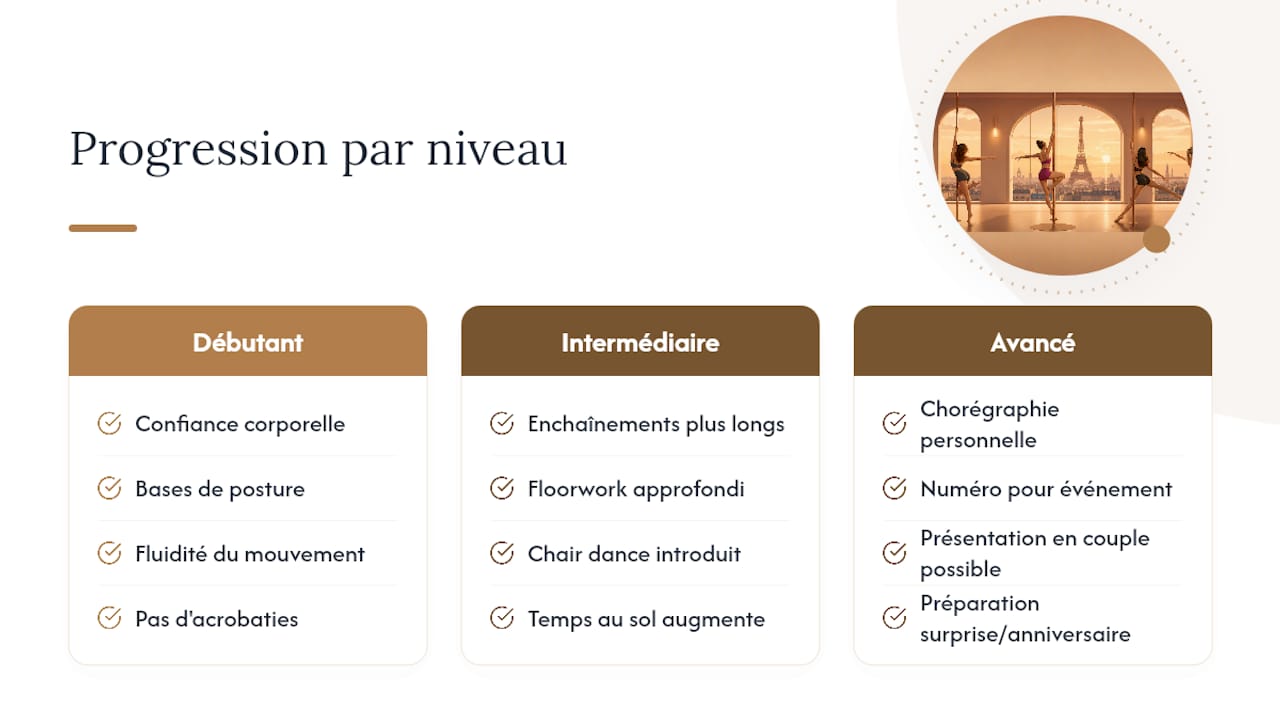 Progression par niveau

Débutant

Confiance corporelle

Bases de posture

Fluidité du mouvement

Pas d'acrobaties

Intermédiaire

Enchaînements plus longs

Floorwork approfondi

Chair dance introduit

Temps au sol augmente

Avancé

Chorégraphie personnelle

Numéro pour événement

Présentation en couple possible

Préparation surprise/anniversaire